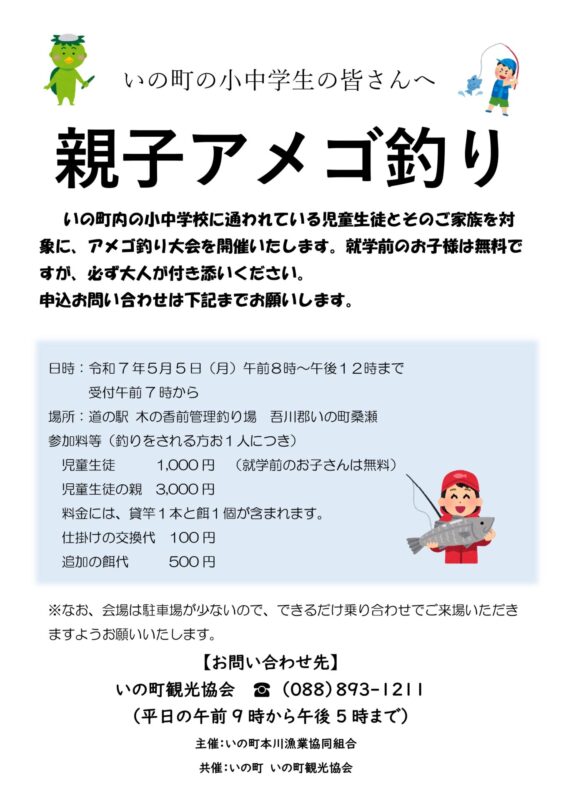 いの町の小中学生の皆さんへ

親子アメゴ釣り

いの町内の小中学校に通われている児童生徒とそのご家族を対象に、アメゴ釣り大会を開催いたします。就学前のお子様は無料ですが、必ず大人が付き添いください。
申込お問い合わせは下記までお願いします。

日時：令和７年５月５日（月）午前８時～午後１２時まで
受付午前７時から
場所：道の駅 木の香前管理釣り場　吾川郡いの町桑瀬
参加料等（釣りをされる方お１人につき）
児童生徒　1,000 円　（就学前のお子さんは無料）
児童生徒の親　3,000 円
料金には、貸竿１本と餌１個が含まれます。
仕掛けの交換代　100 円
追加の餌代　500 円

※なお、会場は駐車場が少ないので、できるだけ乗り合わせでご来場いただきますようお願いいたします。

【お問い合わせ先】
いの町観光協会　☎（088）893-1211
（平日の午前９時から午後５時まで）

主催：いの町本川漁業協同組合
共催：いの町　いの町観光協会